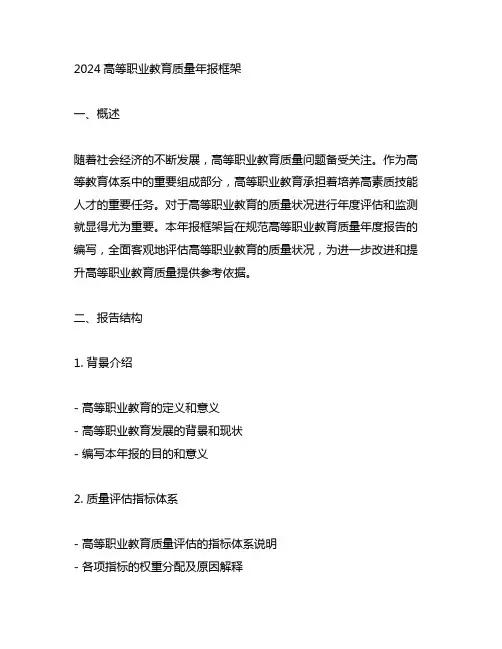 2024 高等职业教育质量年报框架

一、概述

随着社会经济的不断发展，高等职业教育质量问题备受关注。作为高等教育体系中的重要组成部分，高等职业教育承担着培养高素质技能人才的重要任务。对于高等职业教育的质量状况进行年度评估和监测就显得尤为重要。本年报框架旨在规范高等职业教育质量年度报告的编写，全面客观地评估高等职业教育的质量状况，为进一步改进和提升高等职业教育质量提供参考依据。

二、报告结构

1. 背景介绍

- 高等职业教育的定义和意义
- 高等职业教育发展的背景和现状
- 编写本年报的目的和意义

2. 质量评估指标体系

- 高等职业教育质量评估的指标体系说明
- 各项指标的权重分配及原因解释